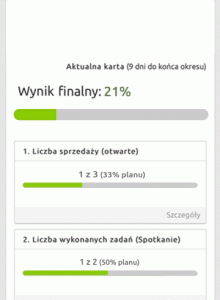 Aktualna karta (9 dni do końca okresu)

Wynik finalny: 21%

1. Liczba sprzedaży (otwarte)

1 z 3 (33% planu)

Szczegóły

2. Liczba wykonanych zadań (Spotkanie)

1 z 2 (50% planu)